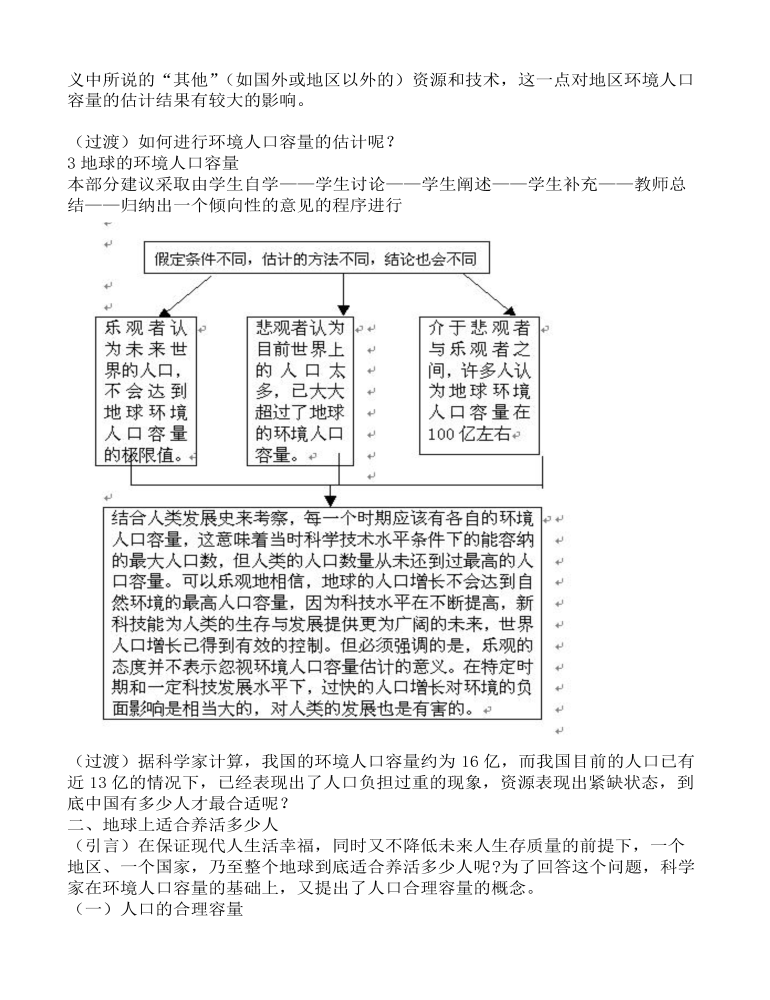 义中所说的“其他”（如国外或地区以外的）资源和技术，这一点对地区环境人口容量的估计结果有较大的影响。

（过渡）如何进行环境人口容量的估计呢？
3 地球的环境人口容量
本部分建议采取由学生自学——学生讨论——学生阐述——学生补充——教师总结——归纳出一个倾向性的意见的程序进行

假定条件不同，估计的方法不同，结论也会不同

乐观者认为未来世界的人口，不会达到地球环境人口容量的极限值。

悲观者认为目前世界上的人口太多，已大大超过了地球的环境人口容量。

介于悲观者与乐观者之间，许多人认为地球环境人口容量在100亿左右

结合人类发展史来考察，每一个时期应该有各自的环境人口容量，这意味着当时科学技术水平条件下的能容纳的最大人口数，但人类的人口数量从未还到过最高的人口容量。可以乐观地相信，地球的人口增长不会达到自然环境的最高人口容量，因为科技水平在不断提高，新科技能为人类的生存与发展提供更为广阔的未来，世界人口增长已得到有效的控制。但必须强调的是，乐观的态度并不表示忽视环境人口容量估计的意义。在特定时期和一定科技发展水平下，过快的人口增长对环境的负面影响是相当大的，对人类的发展也是有害的。

（过渡）据科学家计算，我国的环境人口容量约为 16 亿，而我国目前的人口已有近 13 亿的情况下，已经表现出了人口负担过重的现象，资源表现出紧缺状态，到底中国有多少人才最合适呢？
二、地球上适合养活多少人
（引言）在保证现代人生活幸福，同时又不降低未来人生存质量的前提下，一个地区、一个国家，乃至整个地球到底适合养活多少人呢?为了回答这个问题，科学家在环境人口容量的基础上，又提出了人口合理容量的概念。
（一）人口的合理容量